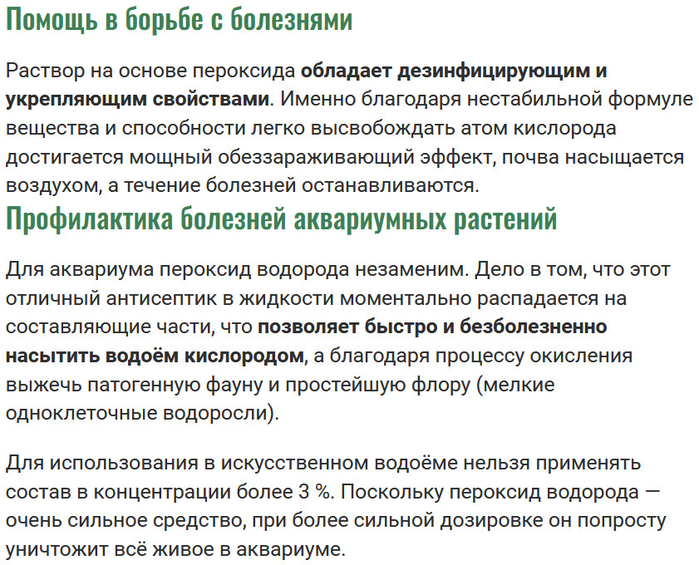 Помощь в борьбе с болезнями

Раствор на основе пероксида обладает дезинфицирующим и укрепляющим свойствами. Именно благодаря нестабильной формуле вещества и способности легко высвобождать атом кислорода достигается мощный обеззараживающий эффект, почва насыщается воздухом, а течение болезней останавливаются.

Профилактика болезней аквариумных растений

Для аквариума пероксид водорода незаменим. Дело в том, что этот отличный антисептик в жидкости моментально распадается на составляющие части, что позволяет быстро и безболезненно насытить водоём кислородом, а благодаря процессу окисления выжечь патогенную фауну и простейшую флору (мелкие одноклеточные водоросли).

Для использования в искусственном водоёме нельзя применять состав в концентрации более 3 %. Поскольку пероксид водорода — очень сильное средство, при более сильной дозировке он попросту уничтожит всё живое в аквариуме.